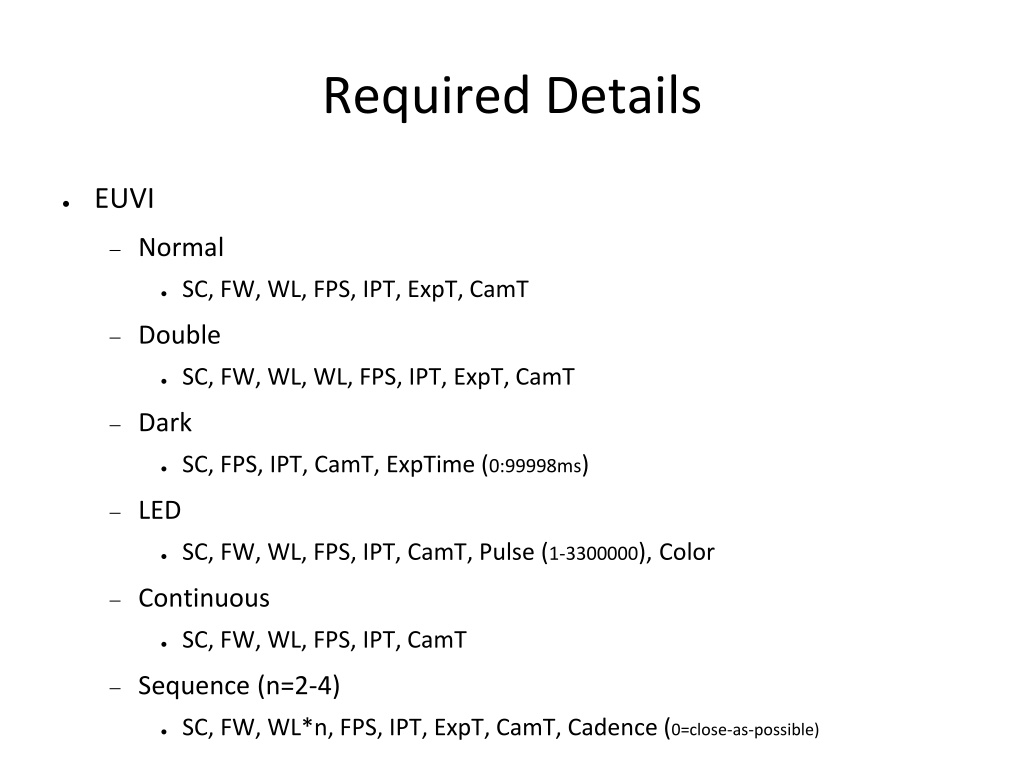 Required Details

• EUVI

- Normal

• SC, FW, WL, FPS, IPT, ExpT, CamT

- Double

• SC, FW, WL, WL, FPS, IPT, ExpT, CamT

- Dark

• SC, FPS, IPT, CamT, ExpTime (0:99998ms)

- LED

• SC, FW, WL, FPS, IPT, CamT, Pulse (1-3300000), Color

- Continuous

• SC, FW, WL, FPS, IPT, CamT

- Sequence (n=2-4)

• SC, FW, WL*n, FPS, IPT, ExpT, CamT, Cadence (0=close-as-possible)